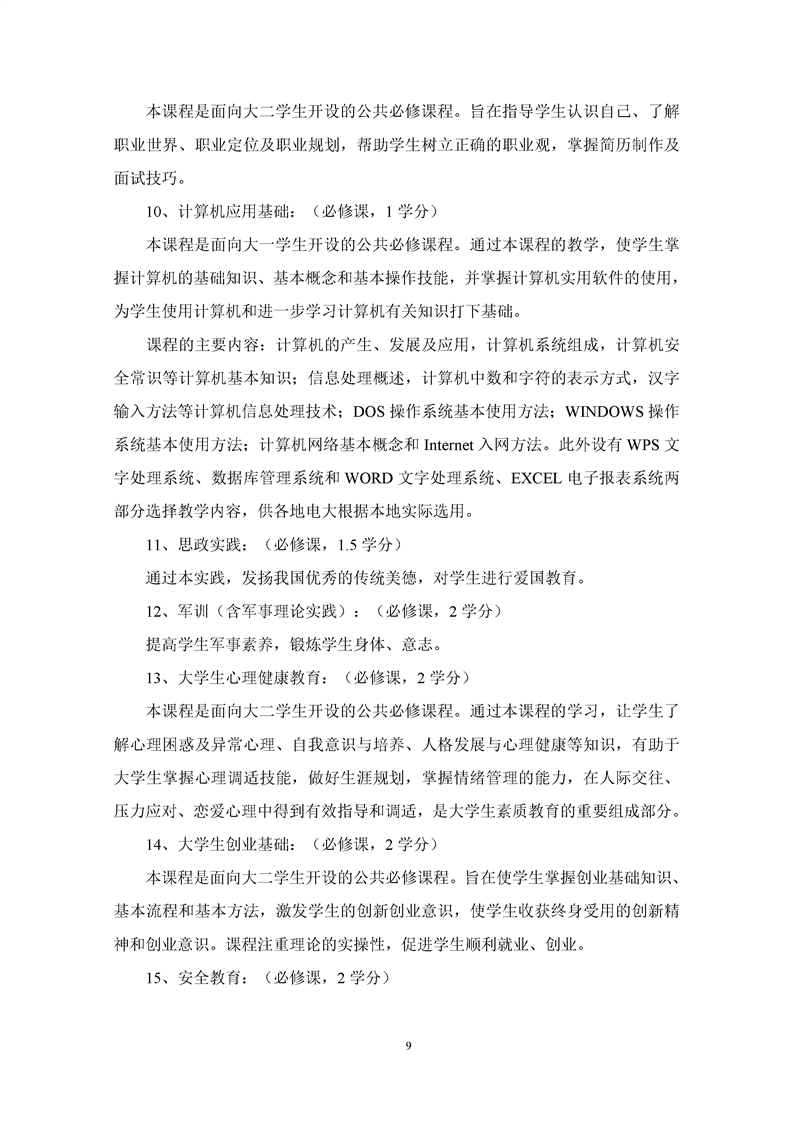 本课程是面向大二学生开设的公共必修课程。旨在指导学生认识自己、了解职业世界、职业定位及职业规划，帮助学生树立正确的职业观，掌握简历制作及面试技巧。

10、计算机应用基础：（必修课，1 学分）

本课程是面向大一学生开设的公共必修课程。通过本课程的教学，使学生掌握计算机的基础知识、基本概念和基本操作技能，并掌握计算机实用软件的使用，为学生使用计算机和进一步学习计算机有关知识打下基础。

课程的主要内容：计算机的产生、发展及应用，计算机系统组成，计算机安全常识等计算机基本知识；信息处理概述，计算机中数和字符的表示方式，汉字输入方法等计算机信息处理技术；DOS 操作系统基本使用方法；WINDOWS 操作系统基本使用方法；计算机网络基本概念和 Internet 入网方法。此外设有 WPS 文字处理系统、数据库管理系统和 WORD 文字处理系统、EXCEL 电子报表系统两部分选择教学内容，供各地电大根据本地实际选用。

11、思政实践：（必修课，1.5 学分）

通过本实践，发扬我国优秀的传统美德，对学生进行爱国教育。

12、军训（含军事理论实践）：（必修课，2 学分）

提高学生军事素养，锻炼学生身体、意志。

13、大学生心理健康教育：（必修课，2 学分）

本课程是面向大二学生开设的公共必修课程。通过本课程的学习，让学生了解心理困惑及异常心理、自我意识与培养、人格发展与心理健康等知识，有助于大学生掌握心理调适技能，做好生涯规划，掌握情绪管理的能力，在人际交往、压力应对、恋爱心理中得到有效指导和调适，是大学生素质教育的重要组成部分。

14、大学生创业基础：（必修课，2 学分）

本课程是面向大二学生开设的公共必修课程。旨在使学生掌握创业基础知识、基本流程和基本方法，激发学生的创新创业意识，使学生收获终身受用的创新精神和创业意识。课程注重理论的实操性，促进学生顺利就业、创业。

15、安全教育：（必修课，2 学分）

9